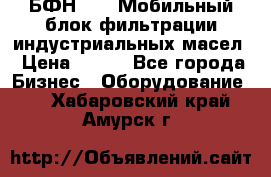 БФН     Мобильный блок фильтрации индустриальных масел  Цена        Все города Бизнес   Оборудование    Хабаровский край Амурск г

http://Объявлений.сайт